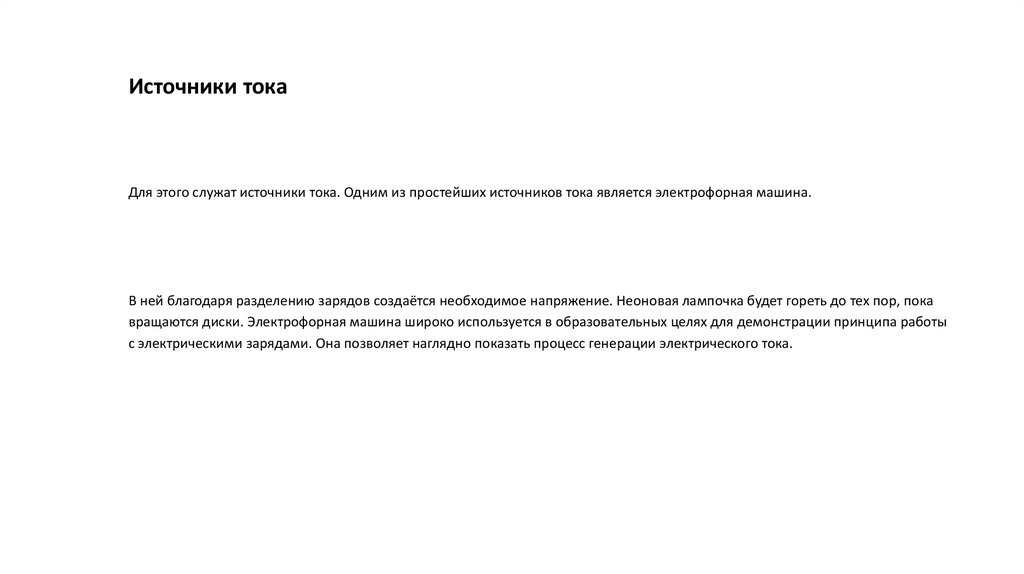 Источники тока

Для этого служат источники тока. Одним из простейших источников тока является электрофорная машина.

В ней благодаря разделению зарядов создаётся необходимое напряжение. Неоновая лампочка будет гореть до тех пор, пока вращаются диски. Электрофорная машина широко используется в образовательных целях для демонстрации принципа работы с электрическими зарядами. Она позволяет наглядно показать процесс генерации электрического тока.